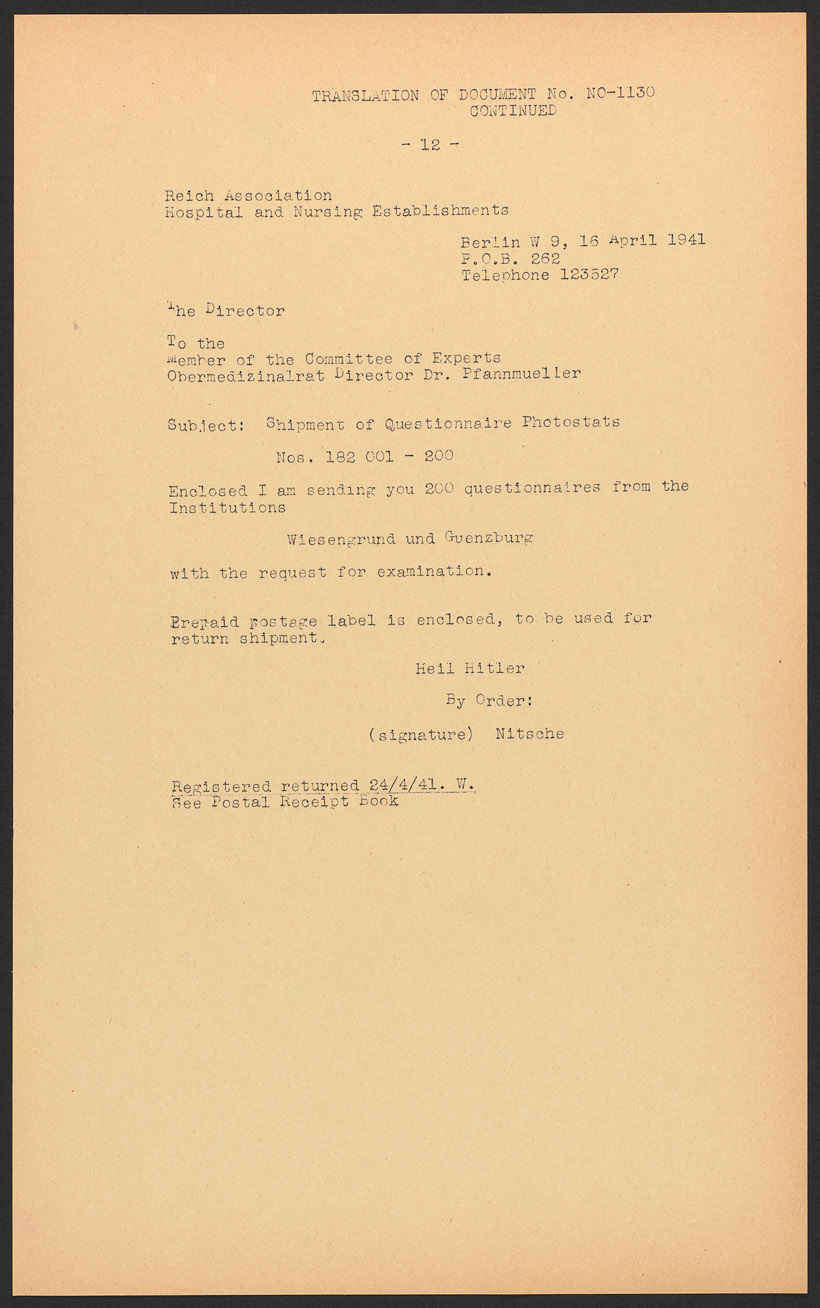 TRANSLATION OF DOCUMENT No. NO-1130
CONTINUED

- 12 -

Reich Association
Hospital and Nursing Establishments

Berlin W 9, 16 April 1941
P.O.B. 262
Telephone 123527

The Director

To the
Member of the Committee of Experts
Obermedizinalrat Director Dr. Pfannmueller

Subject: Shipment of Questionnaire Photostats

Nos. 182 001 - 200

Enclosed I am sending you 200 questionnaires from the Institutions

Wiesengrund und Guenzburg

with the request for examination.

Prepaid postage label is enclosed, to be used for return shipment.

Heil Hitler

By Order:

(signature) Nitsche

Registered returned 24/4/41. W.
See Postal Receipt Book